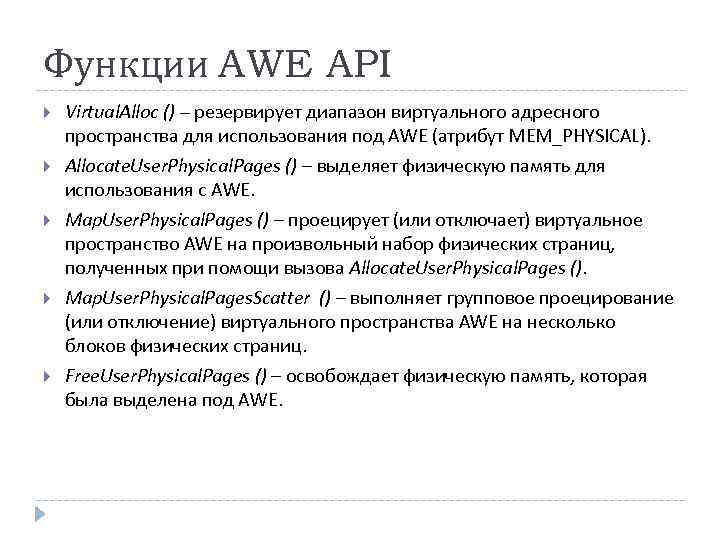 Функции AWE API

VirtualAlloc () – резервирует диапазон виртуального адресного пространства для использования под AWE (атрибут MEM_PHYSICAL).

AllocateUserPhysicalPages () – выделяет физическую память для использования с AWE.

MapUserPhysicalPages () – проецирует (или отключает) виртуальное пространство AWE на произвольный набор физических страниц, полученных при помощи вызова AllocateUserPhysicalPages ().

MapUserPhysicalPagesScatter () – выполняет групповое проецирование (или отключение) виртуального пространства AWE на несколько блоков физических страниц.

FreeUserPhysicalPages () – освобождает физическую память, которая была выделена под AWE.